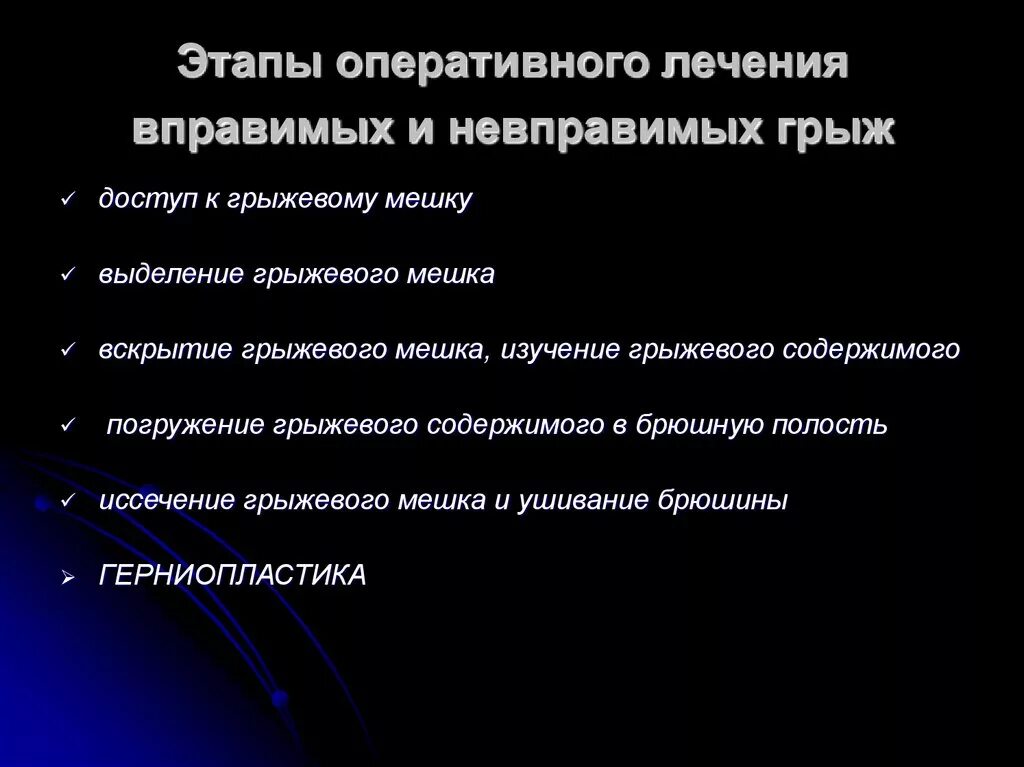 Этапы оперативного лечения вправимых и невправимых грыж

✓ доступ к грыжевому мешку

✓ выделение грыжевого мешка

✓ вскрытие грыжевого мешка, изучение грыжевого содержимого

✓ погружение грыжевого содержимого в брюшную полость

✓ иссечение грыжевого мешка и ушивание брюшины

➢ ГЕРНИОПЛАСТИКА